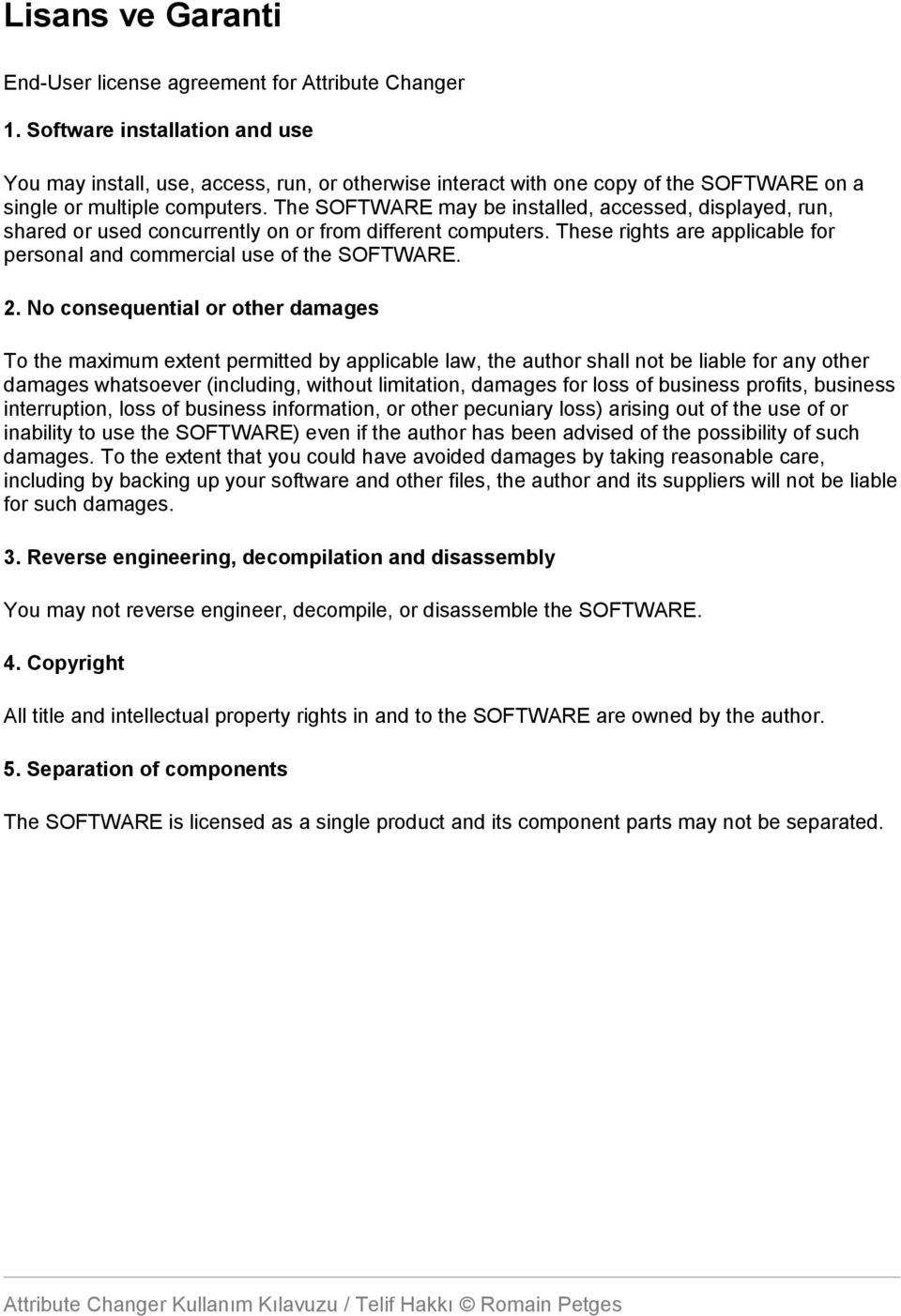 Lisans ve Garanti

End-User license agreement for Attribute Changer

1. Software installation and use

You may install, use, access, run, or otherwise interact with one copy of the SOFTWARE on a single or multiple computers. The SOFTWARE may be installed, accessed, displayed, run, shared or used concurrently on or from different computers. These rights are applicable for personal and commercial use of the SOFTWARE.

2. No consequential or other damages

To the maximum extent permitted by applicable law, the author shall not be liable for any other damages whatsoever (including, without limitation, damages for loss of business profits, business interruption, loss of business information, or other pecuniary loss) arising out of the use of or inability to use the SOFTWARE) even if the author has been advised of the possibility of such damages. To the extent that you could have avoided damages by taking reasonable care, including by backing up your software and other files, the author and its suppliers will not be liable for such damages.

3. Reverse engineering, decompilation and disassembly

You may not reverse engineer, decompile, or disassemble the SOFTWARE.

4. Copyright

All title and intellectual property rights in and to the SOFTWARE are owned by the author.

5. Separation of components

The SOFTWARE is licensed as a single product and its component parts may not be separated.

Attribute Changer Kullanım Kılavuzu / Telif Hakkı © Romain Petges